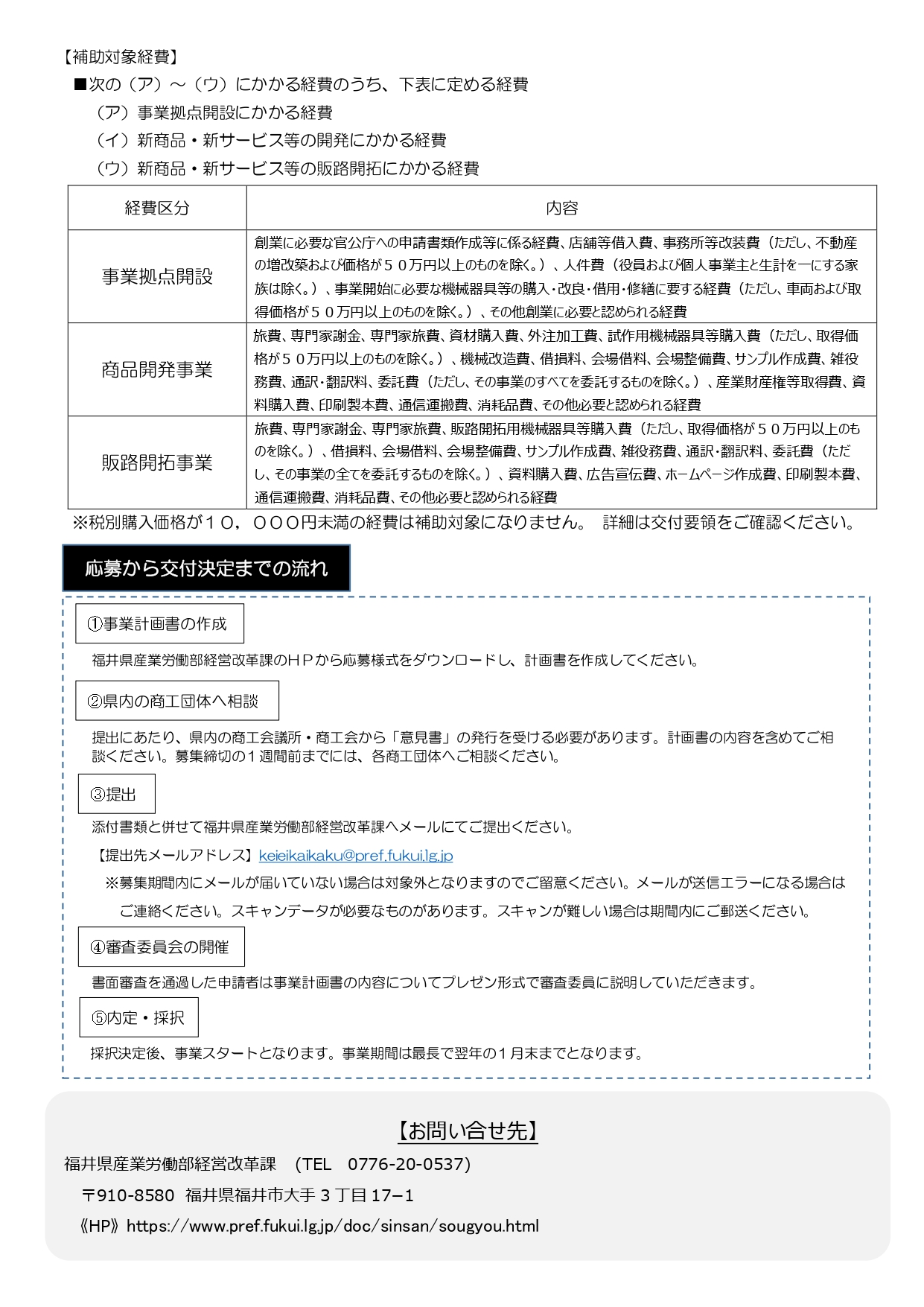 【補助対象経費】
■次の（ア）～（ウ）にかかる経費のうち、下表に定める経費
（ア）事業拠点開設にかかる経費
（イ）新商品・新サービス等の開発にかかる経費
（ウ）新商品・新サービス等の販路開拓にかかる経費

| 経費区分 | 内容 |
|---|---|
| 事業拠点開設 | 創業に必要な官公庁への申請書類作成等に係る経費、店舗等借入費、事務所等改装費（ただし、不動産の増改築および価格が５０万円以上のものを除く。）、人件費（役員および個人事業主と生計を一にする家族は除く。）、事業開始に必要な機械器具等の購入・改良・借用・修繕に要する経費（ただし、車両および取得価格が５０万円以上のものを除く。）、その他創業に必要と認められる経費 |
| 商品開発事業 | 旅費、専門家謝金、専門家旅費、資材購入費、外注加工費、試作用機械器具等購入費（ただし、取得価格が５０万円以上のものを除く。）、機械改造費、借損料、会場借料、会場整備費、サンプル作成費、雑役務費、通訳・翻訳料、委託費（ただし、その事業のすべてを委託するものを除く。）、産業財産権等取得費、資料購入費、印刷製本費、通信運搬費、消耗品費、その他必要と認められる経費 |
| 販路開拓事業 | 旅費、専門家謝金、専門家旅費、販路開拓用機械器具等購入費（ただし、取得価格が５０万円以上のものを除く。）、借損料、会場借料、会場整備費、サンプル作成費、雑役務費、通訳・翻訳料、委託費（ただし、その事業の全てを委託するものを除く。）、資料購入費、広告宣伝費、ホームページ作成費、印刷製本費、通信運搬費、消耗品費、その他必要と認められる経費 |

※税別購入価格が１０，０００円未満の経費は補助対象になりません。 詳細は交付要領をご確認ください。

応募から交付決定までの流れ

①事業計画書の作成
福井県産業労働部経営改革課のＨＰから応募様式をダウンロードし、計画書を作成してください。

②県内の商工団体へ相談
提出にあたり、県内の商工会議所・商工会から「意見書」の発行を受ける必要があります。計画書の内容を含めてご相談ください。募集締切の１週間前までには、各商工団体へご相談ください。

③提出
添付書類と併せて福井県産業労働部経営改革課へメールにてご提出ください。
【提出先メールアドレス】keieikaikaku@pref.fukui.lg.jp
※募集期間内にメールが届いていない場合は対象外となりますのでご留意ください。メールが送信エラーになる場合はご連絡ください。スキャンデータが必要なものがあります。スキャンが難しい場合は期間内にご郵送ください。

④審査委員会の開催
書面審査を通過した申請者は事業計画書の内容についてプレゼン形式で審査委員に説明していただきます。

⑤内定・採択
採択決定後、事業スタートとなります。事業期間は最長で翌年の１月末までとなります。

【お問い合せ先】
福井県産業労働部経営改革課 （TEL 0776-20-0537）
〒910-8580 福井県福井市大手３丁目17−1
《HP》https://www.pref.fukui.lg.jp/doc/sinsan/sougyou.html